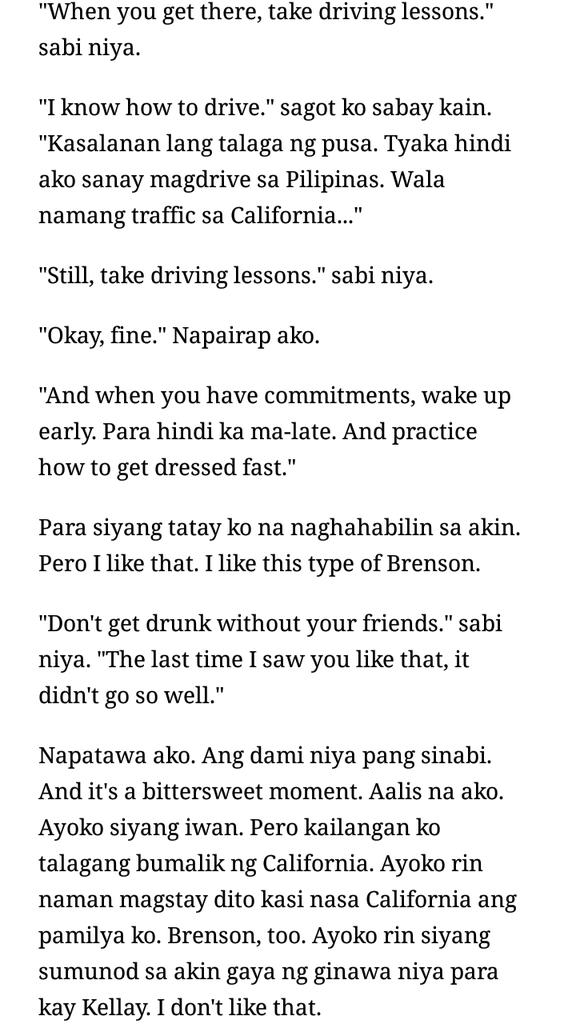 "When you get there, take driving lessons." sabi niya.

"I know how to drive." sagot ko sabay kain. "Kasalanan lang talaga ng pusa. Tyaka hindi ako sanay magdrive sa Pilipinas. Wala namang traffic sa California..."

"Still, take driving lessons." sabi niya.

"Okay, fine." Napairap ako.

"And when you have commitments, wake up early. Para hindi ka ma-late. And practice how to get dressed fast."

Para siyang tatay ko na naghahabilin sa akin. Pero I like that. I like this type of Brenson.

"Don't get drunk without your friends." sabi niya. "The last time I saw you like that, it didn't go so well."

Napatawa ako. Ang dami niya pang sinabi. And it's a bittersweet moment. Aalis na ako. Ayoko siyang iwan. Pero kailangan ko talagang bumalik ng California. Ayoko rin naman magstay dito kasi nasa California ang pamilya ko. Brenson, too. Ayoko rin siyang sumunod sa akin gaya ng ginawa niya para kay Kellay. I don't like that.